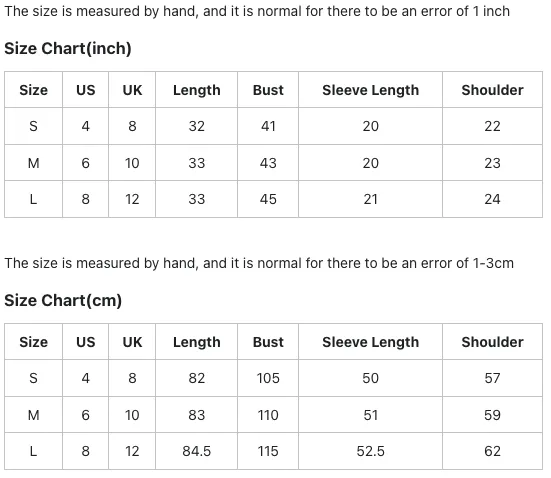 The size is measured by hand, and it is normal for there to be an error of 1 inch

Size Chart(inch)

| Size | US | UK | Length | Bust | Sleeve Length | Shoulder |
|---|---|---|---|---|---|---|
| S | 4 | 8 | 32 | 41 | 20 | 22 |
| M | 6 | 10 | 33 | 43 | 20 | 23 |
| L | 8 | 12 | 33 | 45 | 21 | 24 |

The size is measured by hand, and it is normal for there to be an error of 1-3cm

Size Chart(cm)

| Size | US | UK | Length | Bust | Sleeve Length | Shoulder |
|---|---|---|---|---|---|---|
| S | 4 | 8 | 82 | 105 | 50 | 57 |
| M | 6 | 10 | 83 | 110 | 51 | 59 |
| L | 8 | 12 | 84.5 | 115 | 52.5 | 62 |